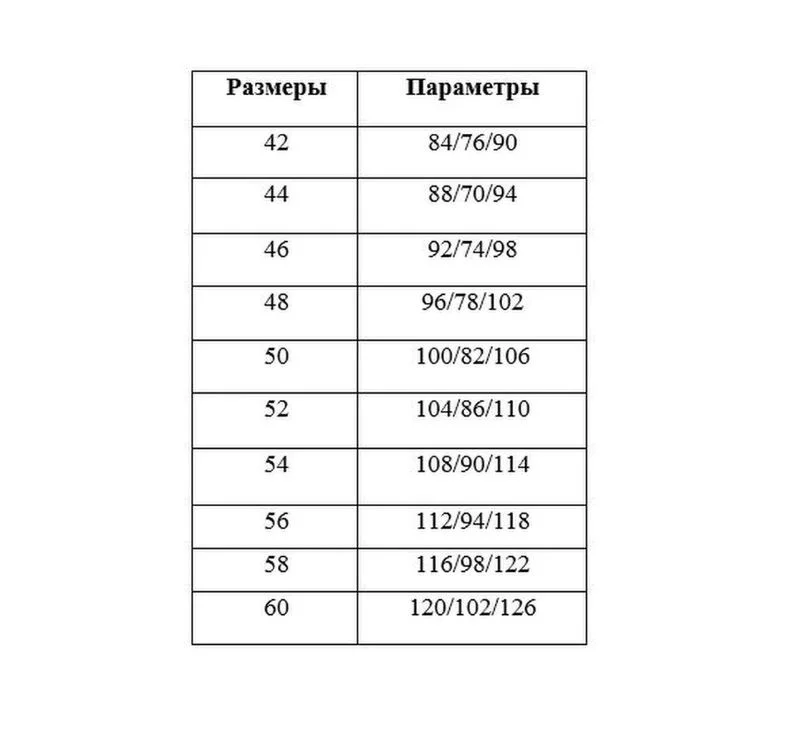 | Размеры | Параметры |
|---|---|
| 42 | 84/76/90 |
| 44 | 88/70/94 |
| 46 | 92/74/98 |
| 48 | 96/78/102 |
| 50 | 100/82/106 |
| 52 | 104/86/110 |
| 54 | 108/90/114 |
| 56 | 112/94/118 |
| 58 | 116/98/122 |
| 60 | 120/102/126 |